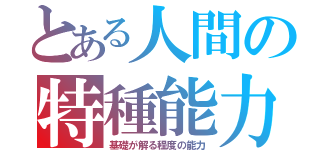 とある人間の
特種能力
基礎が解る程度の能力